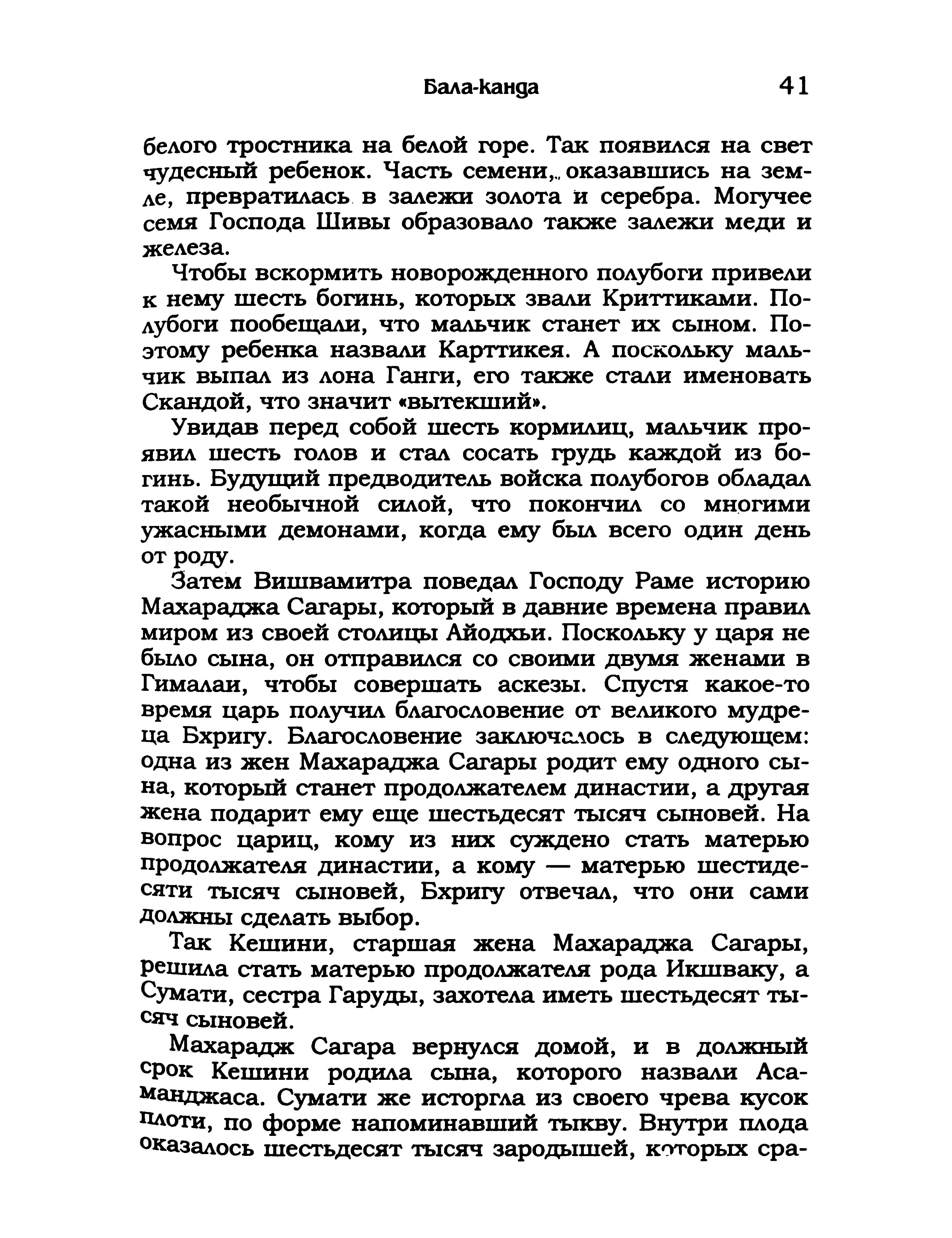 Бала-канда 41

белого тростника на белой горе. Так появился на свет чудесный ребенок. Часть семени, оказавшись на земле, превратилась в залежи золота и серебра. Могучее семя Господа Шивы образовало также залежи меди и железа.

Чтобы вскормить новорожденного полубоги привели к нему шесть богинь, которых звали Криттиками. Полубоги пообещали, что мальчик станет их сыном. Поэтому ребенка назвали Карттикея. А поскольку мальчик выпал из лона Ганги, его также стали именовать Скандой, что значит «вытекший».

Увидав перед собой шесть кормилиц, мальчик проявил шесть голов и стал сосать грудь каждой из богинь. Будущий предводитель войска полубогов обладал такой необычной силой, что покончил со многими ужасными демонами, когда ему был всего один день от роду.

Затем Вишвамитра поведал Господу Раме историю Махараджа Сагары, который в давние времена правил миром из своей столицы Айодхьи. Поскольку у царя не было сына, он отправился со своими двумя женами в Гималаи, чтобы совершать аскезы. Спустя какое-то время царь получил благословение от великого мудреца Бхригу. Благословение заключалось в следующем: одна из жен Махараджа Сагары родит ему одного сына, который станет продолжателем династии, а другая жена подарит ему еще шестьдесят тысяч сыновей. На вопрос цариц, кому из них суждено стать матерью продолжателя династии, а кому — матерью шестидесяти тысяч сыновей, Бхригу отвечал, что они сами должны сделать выбор.

Так Кешини, старшая жена Махараджа Сагары, решила стать матерью продолжателя рода Икшваку, а Сумати, сестра Гаруды, захотела иметь шестьдесят тысяч сыновей.

Махарадж Сагара вернулся домой, и в должный срок Кешини родила сына, которого назвали Асаманджаса. Сумати же исторгла из своего чрева кусок плоти, по форме напоминавший тыкву. Внутри плода оказалось шестьдесят тысяч зародышей, которых сра-